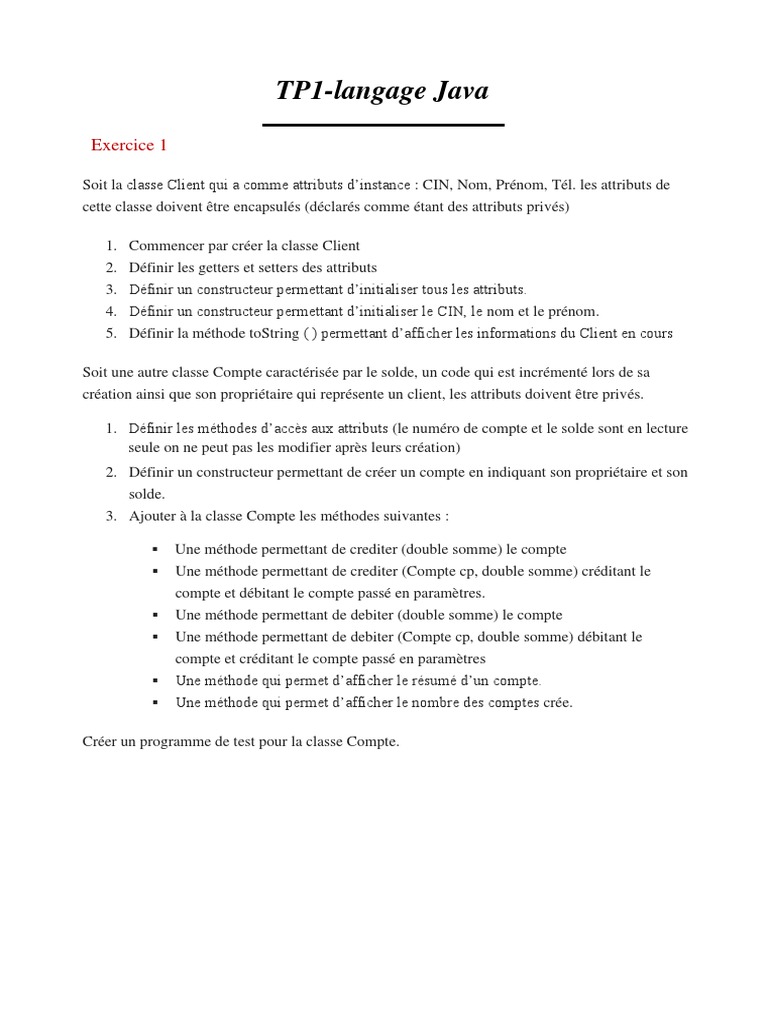 TP1-langage Java

Exercice 1

Soit la classe Client qui a comme attributs d'instance : CIN, Nom, Prénom, Tél. les attributs de cette classe doivent être encapsulés (déclarés comme étant des attributs privés)

1. Commencer par créer la classe Client
2. Définir les getters et setters des attributs
3. Définir un constructeur permettant d'initialiser tous les attributs.
4. Définir un constructeur permettant d'initialiser le CIN, le nom et le prénom.
5. Définir la méthode toString ( ) permettant d'afficher les informations du Client en cours

Soit une autre classe Compte caractérisée par le solde, un code qui est incrémenté lors de sa création ainsi que son propriétaire qui représente un client, les attributs doivent être privés.

1. Définir les méthodes d'accès aux attributs (le numéro de compte et le solde sont en lecture seule on ne peut pas les modifier après leurs création)
2. Définir un constructeur permettant de créer un compte en indiquant son propriétaire et son solde.
3. Ajouter à la classe Compte les méthodes suivantes :

▪ Une méthode permettant de crediter (double somme) le compte
▪ Une méthode permettant de crediter (Compte cp, double somme) créditant le compte et débitant le compte passé en paramètres.
▪ Une méthode permettant de debiter (double somme) le compte
▪ Une méthode permettant de debiter (Compte cp, double somme) débitant le compte et créditant le compte passé en paramètres
▪ Une méthode qui permet d'afficher le résumé d'un compte.
▪ Une méthode qui permet d'afficher le nombre des comptes crée.

Créer un programme de test pour la classe Compte.